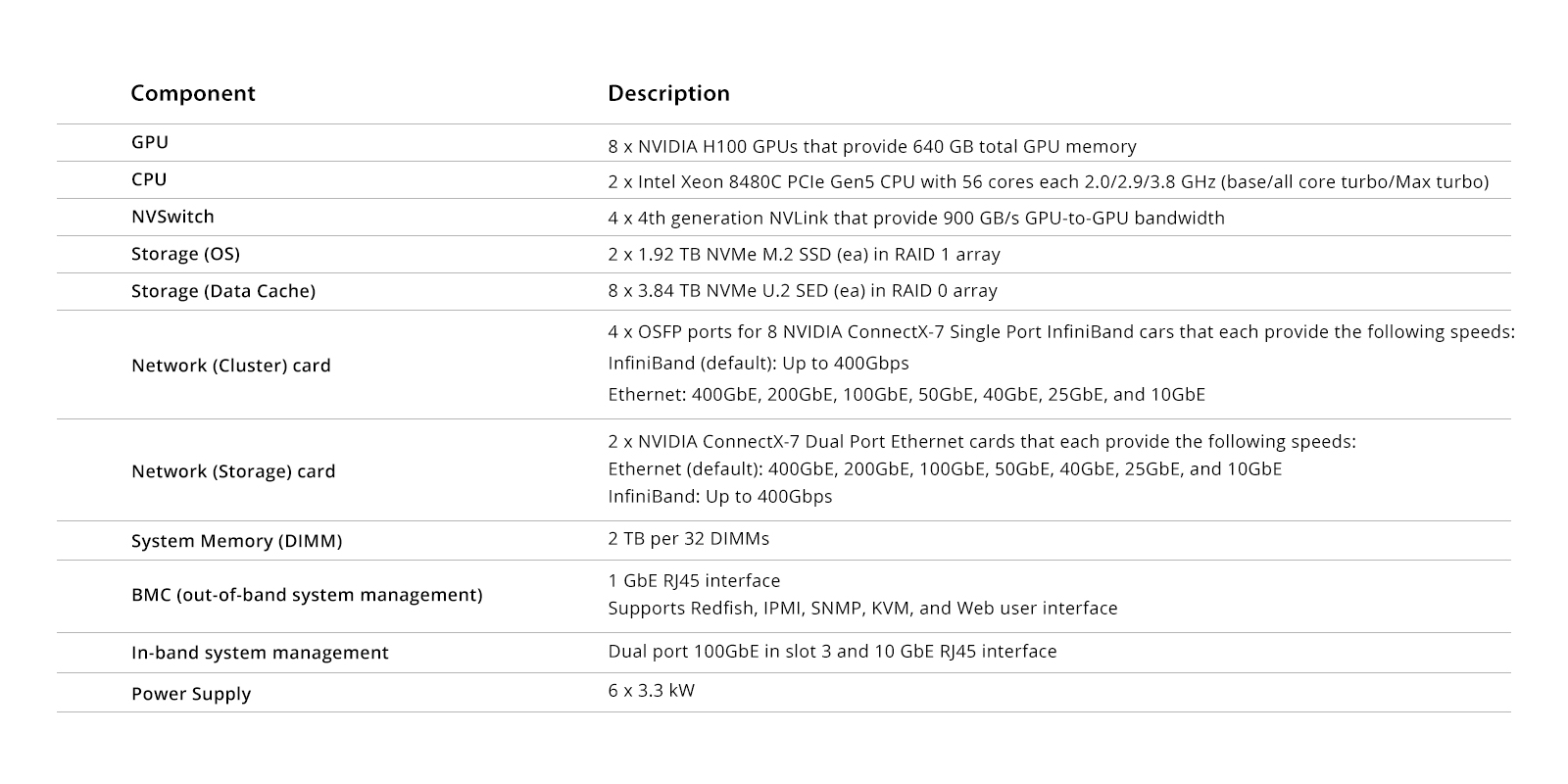 | Component | Description |
|---|---|
| GPU | 8 x NVIDIA H100 GPUs that provide 640 GB total GPU memory |
| CPU | 2 x Intel Xeon 8480C PCIe Gen5 CPU with 56 cores each 2.0/2.9/3.8 GHz (base/all core turbo/Max turbo) |
| NVSwitch | 4 x 4th generation NVLink that provide 900 GB/s GPU-to-GPU bandwidth |
| Storage (OS) | 2 x 1.92 TB NVMe M.2 SSD (ea) in RAID 1 array |
| Storage (Data Cache) | 8 x 3.84 TB NVMe U.2 SED (ea) in RAID 0 array |
| Network (Cluster) card | 4 x OSFP ports for 8 NVIDIA ConnectX-7 Single Port InfiniBand cars that each provide the following speeds: InfiniBand (default): Up to 400Gbps Ethernet: 400GbE, 200GbE, 100GbE, 50GbE, 40GbE, 25GbE, and 10GbE |
| Network (Storage) card | 2 x NVIDIA ConnectX-7 Dual Port Ethernet cards that each provide the following speeds: Ethernet (default): 400GbE, 200GbE, 100GbE, 50GbE, 40GbE, 25GbE, and 10GbE InfiniBand: Up to 400Gbps |
| System Memory (DIMM) | 2 TB per 32 DIMMs |
| BMC (out-of-band system management) | 1 GbE RJ45 interface Supports Redfish, IPMI, SNMP, KVM, and Web user interface |
| In-band system management | Dual port 100GbE in slot 3 and 10 GbE RJ45 interface |
| Power Supply | 6 x 3.3 kW |